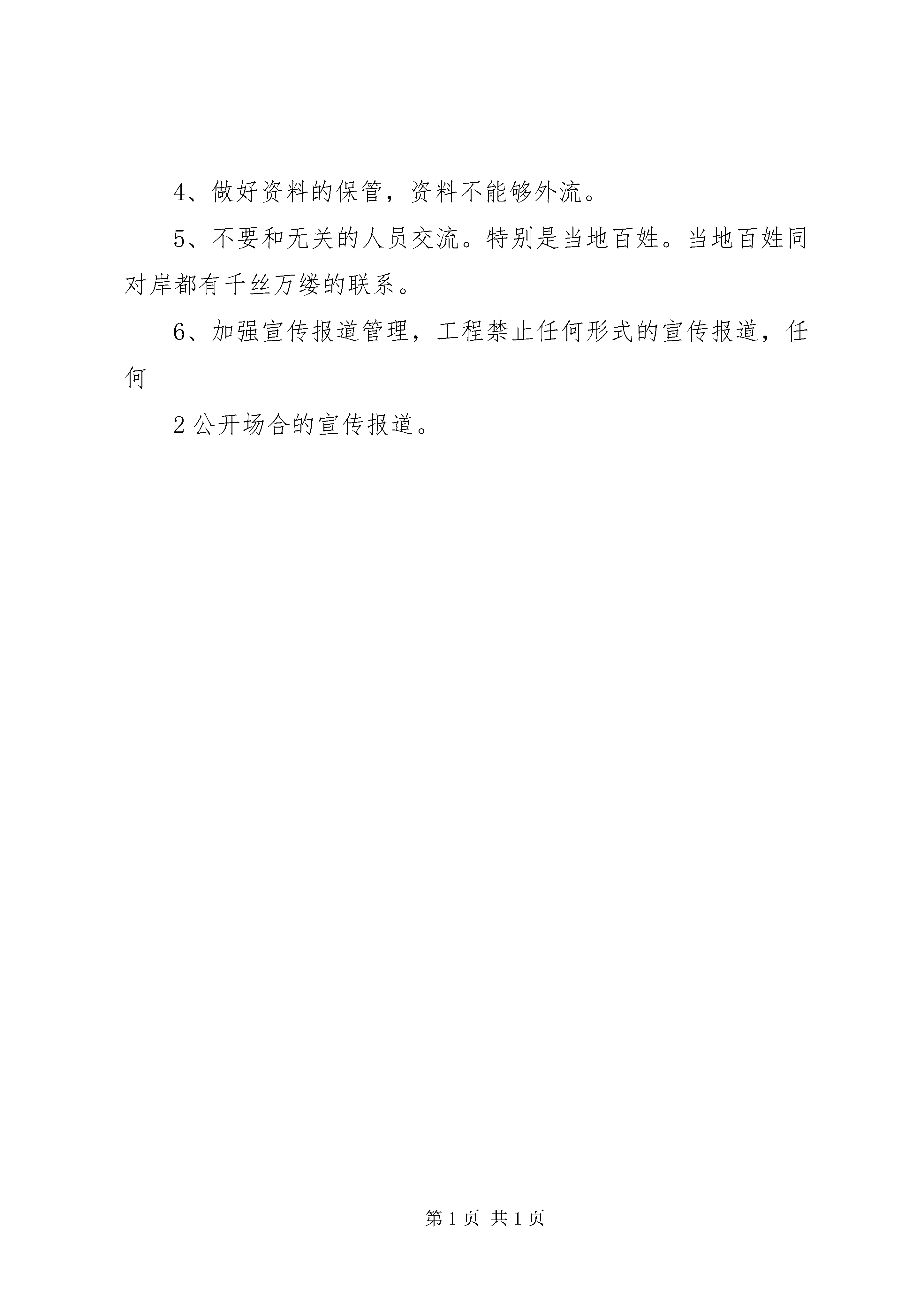 4、做好资料的保管，资料不能够外流。

5、不要和无关的人员交流。特别是当地百姓。当地百姓同对岸都有千丝万缕的联系。

6、加强宣传报道管理，工程禁止任何形式的宣传报道，任何

2 公开场合的宣传报道。

第 1 页 共 1 页